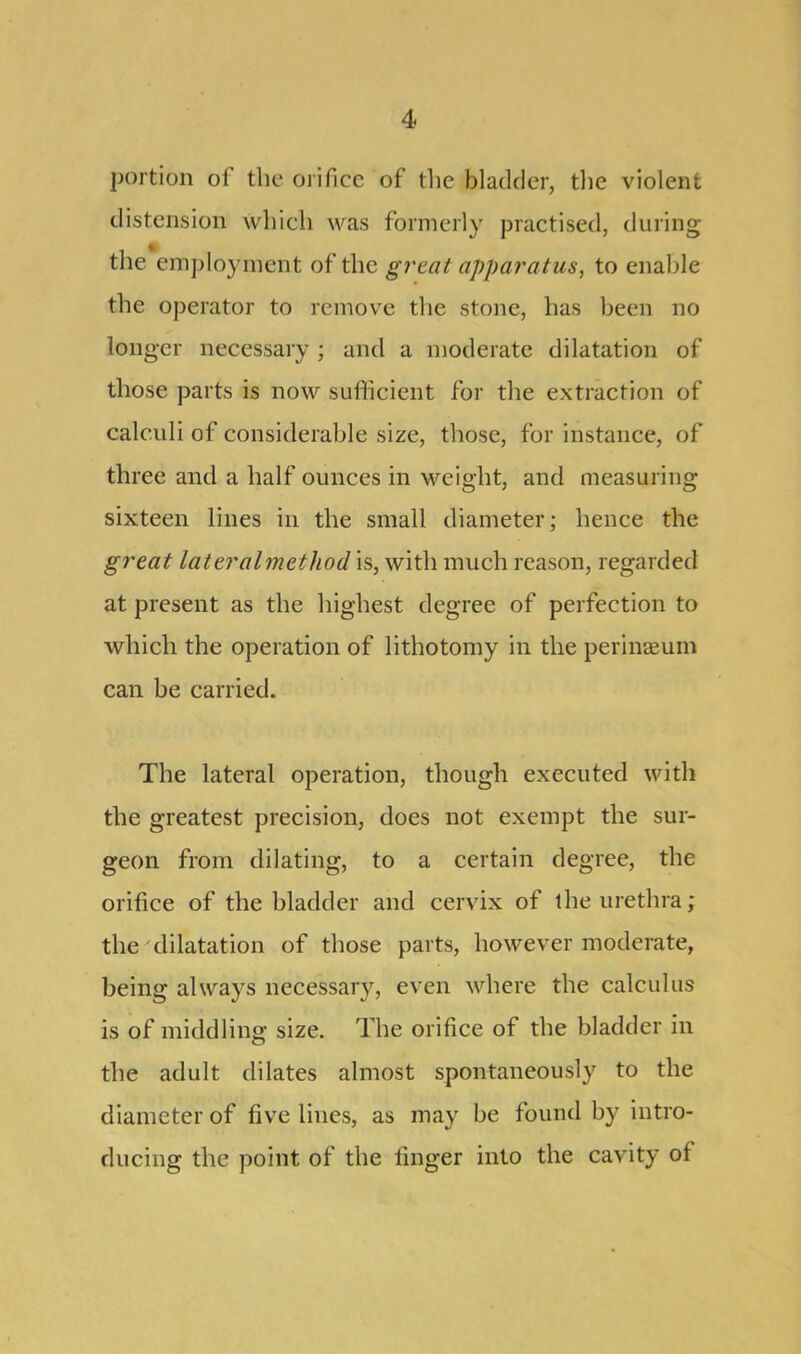 4

portion of the orifice of the bladder, the violent distension which was formerly practised, during the employment of the great apparatus, to enable the operator to remove the stone, has been no longer necessary; and a moderate dilatation of those parts is now sufficient for the extraction of calculi of considerable size, those, for instance, of three and a half ounces in weight, and measuring sixteen lines in the small diameter; hence the great lateral method is, with much reason, regarded at present as the highest degree of perfection to which the operation of lithotomy in the perinæum can be carried.

The lateral operation, though executed with the greatest precision, does not exempt the surgeon from dilating, to a certain degree, the orifice of the bladder and cervix of the urethra; the dilatation of those parts, however moderate, being always necessary, even where the calculus is of middling size. The orifice of the bladder in the adult dilates almost spontaneously to the diameter of five lines, as may be found by introducing the point of the finger into the cavity of